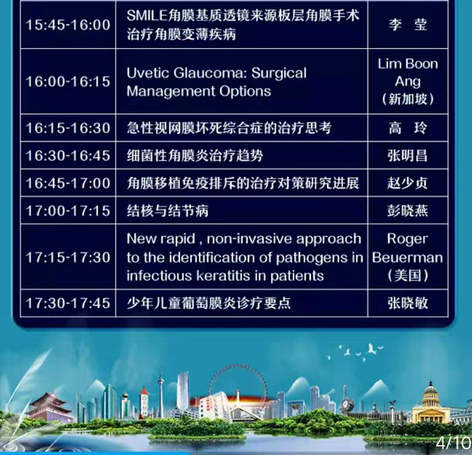 | | | |
|---|---|---|
| 15:45-16:00 | SMILE角膜基质透镜来源板层角膜手术治疗角膜变薄疾病 | 李 莹 |
| 16:00-16:15 | Uvetic Glaucoma: Surgical Management Options | Lim Boon Ang （新加坡） |
| 16:15-16:30 | 急性视网膜坏死综合症的治疗思考 | 高 玲 |
| 16:30-16:45 | 细菌性角膜炎治疗趋势 | 张明昌 |
| 16:45-17:00 | 角膜移植免疫排斥的治疗对策研究进展 | 赵少贞 |
| 17:00-17:15 | 结核与结节病 | 彭晓燕 |
| 17:15-17:30 | New rapid , non-invasive approach to the identification of pathogens in infectious keratitis in patients | Roger Beuerman （美国） |
| 17:30-17:45 | 少年儿童葡萄膜炎诊疗要点 | 张晓敏 |

4/10